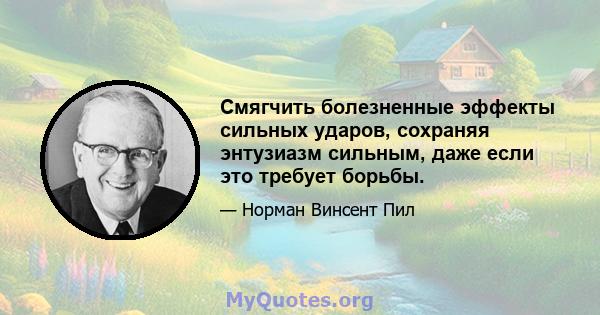 Смягчить болезненные эффекты сильных ударов, сохраняя энтузиазм сильным, даже если это требует борьбы.

— Норман Винсент Пил

MyQuotes.org